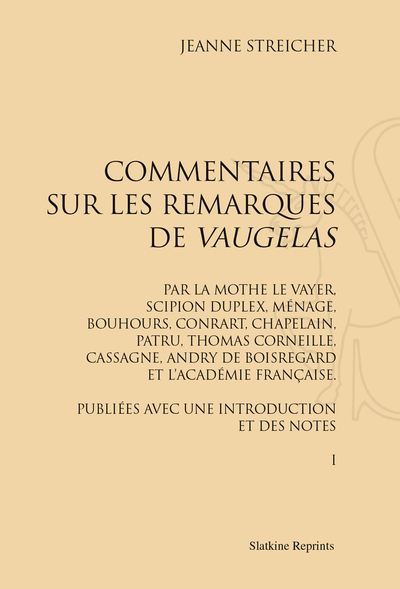 JEANNE STREICHER

COMMENTAIRES SUR LES REMARQUES DE VAUGELAS

PAR LA MOTHE LE VAYER, SCIPION DUPLEX, MÉNAGE, BOUHOURS, CONRART, CHAPELAIN, PATRU, THOMAS CORNEILLE, CASSAGNE, ANDRY DE BOISREGARD ET L'ACADÉMIE FRANÇAISE.

PUBLIÉES AVEC UNE INTRODUCTION ET DES NOTES

I

Slatkine Reprints